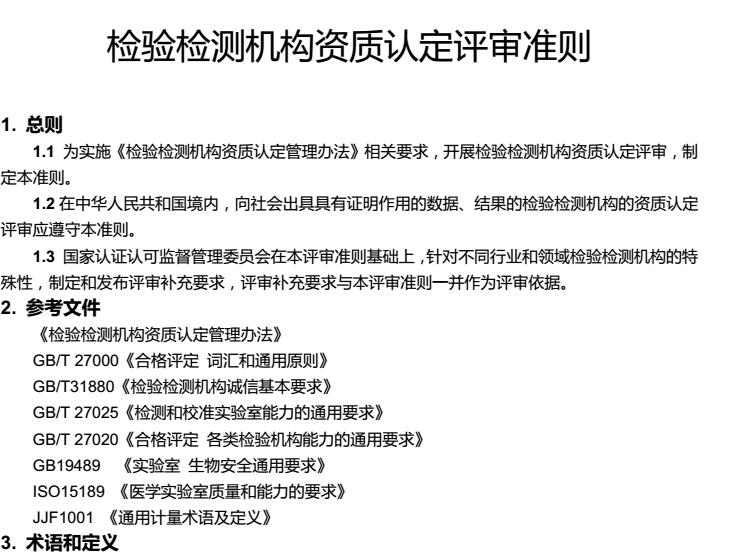 检验检测机构资质认定评审准则

1. 总则

1.1 为实施《检验检测机构资质认定管理办法》相关要求，开展检验检测机构资质认定评审，制定本准则。

1.2 在中华人民共和国境内，向社会出具具有证明作用的数据、结果的检验检测机构的资质认定评审应遵守本准则。

1.3 国家认证认可监督管理委员会在本评审准则基础上，针对不同行业和领域检验检测机构的特殊性，制定和发布评审补充要求，评审补充要求与本评审准则一并作为评审依据。

2. 参考文件

《检验检测机构资质认定管理办法》
GB/T 27000《合格评定 词汇和通用原则》
GB/T31880《检验检测机构诚信基本要求》
GB/T 27025《检测和校准实验室能力的通用要求》
GB/T 27020《合格评定 各类检验机构能力的通用要求》
GB19489 《实验室 生物安全通用要求》
ISO15189 《医学实验室质量和能力的要求》
JJF1001 《通用计量术语及定义》

3. 术语和定义